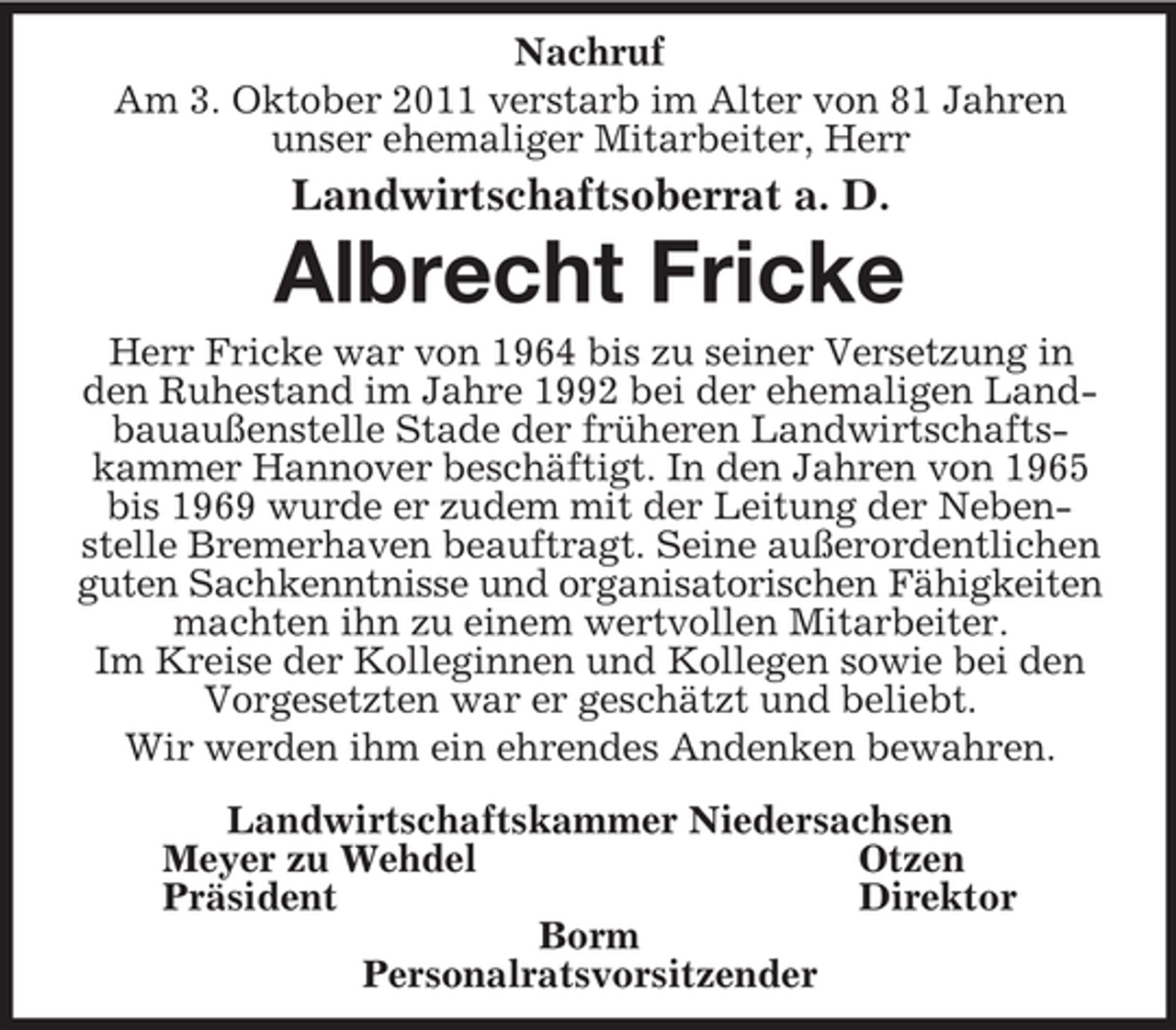 Nachruf

Am 3. Oktober 2011 verstarb im Alter von 81 Jahren unser ehemaliger Mitarbeiter, Herr

Landwirtschaftsoberrat a. D.

Albrecht Fricke

Herr Fricke war von 1964 bis zu seiner Versetzung in den Ruhestand im Jahre 1992 bei der ehemaligen Landbauaußenstelle Stade der früheren Landwirtschaftskammer Hannover beschäftigt. In den Jahren von 1965 bis 1969 wurde er zudem mit der Leitung der Nebenstelle Bremerhaven beauftragt. Seine außerordentlichen guten Sachkenntnisse und organisatorischen Fähigkeiten machten ihn zu einem wertvollen Mitarbeiter. Im Kreise der Kolleginnen und Kollegen sowie bei den Vorgesetzten war er geschätzt und beliebt.

Wir werden ihm ein ehrendes Andenken bewahren.

Landwirtschaftskammer Niedersachsen

Meyer zu Wehdel
Präsident

Otzen
Direktor

Borm
Personalratsvorsitzender